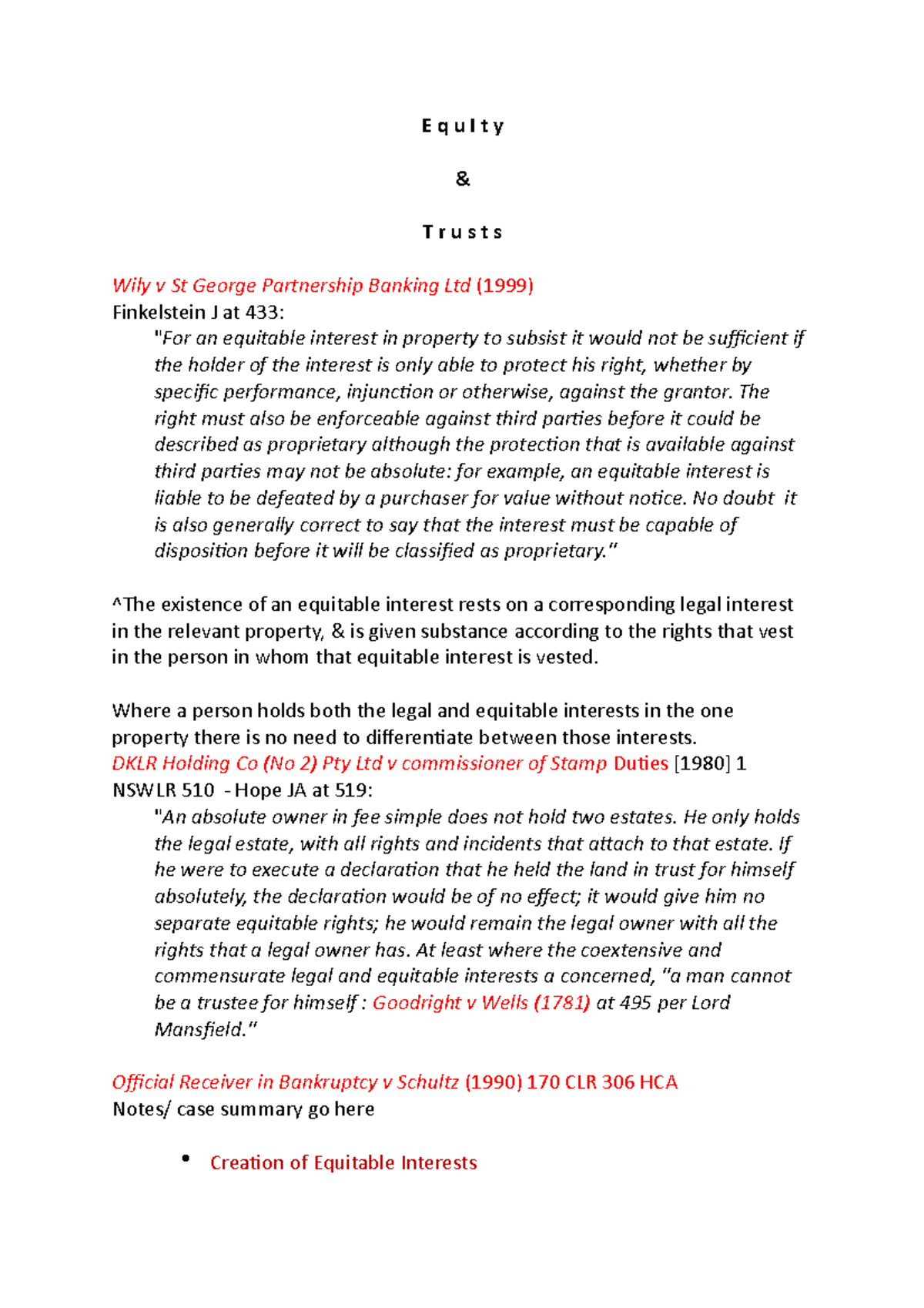 E q u I t y

&

T r u s t s

Wily v St George Partnership Banking Ltd (1999)
Finkelstein J at 433:

"For an equitable interest in property to subsist it would not be sufficient if the holder of the interest is only able to protect his right, whether by specific performance, injunction or otherwise, against the grantor. The right must also be enforceable against third parties before it could be described as proprietary although the protection that is available against third parties may not be absolute: for example, an equitable interest is liable to be defeated by a purchaser for value without notice. No doubt it is also generally correct to say that the interest must be capable of disposition before it will be classified as proprietary."

^The existence of an equitable interest rests on a corresponding legal interest in the relevant property, & is given substance according to the rights that vest in the person in whom that equitable interest is vested.

Where a person holds both the legal and equitable interests in the one property there is no need to differentiate between those interests.
DKLR Holding Co (No 2) Pty Ltd v commissioner of Stamp Duties [1980] 1 NSWLR 510 - Hope JA at 519:

"An absolute owner in fee simple does not hold two estates. He only holds the legal estate, with all rights and incidents that attach to that estate. If he were to execute a declaration that he held the land in trust for himself absolutely, the declaration would be of no effect; it would give him no separate equitable rights; he would remain the legal owner with all the rights that a legal owner has. At least where the coextensive and commensurate legal and equitable interests a concerned, "a man cannot be a trustee for himself : Goodright v Wells (1781) at 495 per Lord Mansfield."

Official Receiver in Bankruptcy v Schultz (1990) 170 CLR 306 HCA
Notes/ case summary go here

• Creation of Equitable Interests